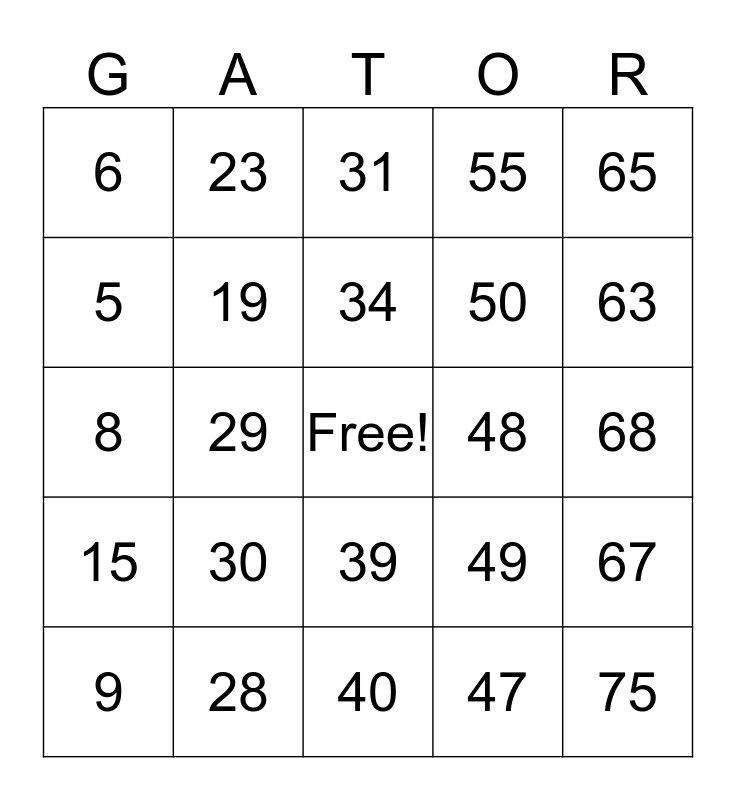 | G | A | T | O | R |
|---|---|---|---|---|
| 6 | 23 | 31 | 55 | 65 |
| 5 | 19 | 34 | 50 | 63 |
| 8 | 29 | Free! | 48 | 68 |
| 15 | 30 | 39 | 49 | 67 |
| 9 | 28 | 40 | 47 | 75 |